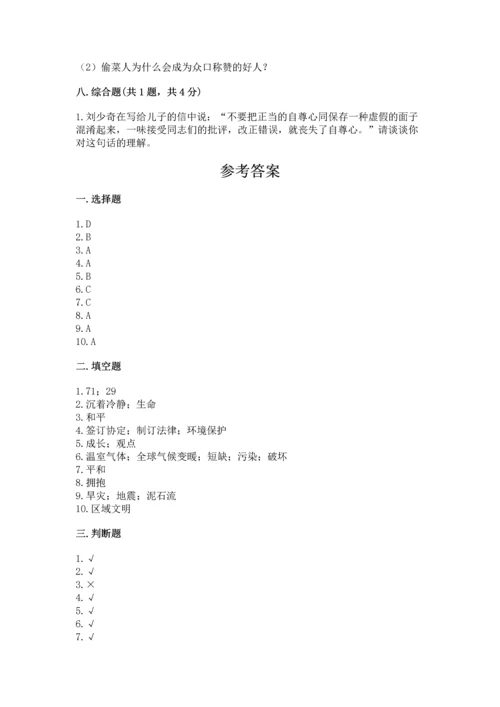 （2）偷菜人为什么会成为众口称赞的好人？

八. 综合题(共 1 题，共 4 分)

1. 刘少奇在写给儿子的信中说：“不要把正当的自尊心同保存一种虚假的面子混淆起来，一味接受同志们的批评，改正错误，就丧失了自尊心。”请谈谈你对这句话的理解。

参考答案

一. 选择题

1. D
2. B
3. A
4. A
5. B
6. C
7. C
8. A
9. A
10. A

二. 填空题

1. 71；29
2. 沉着冷静；生命
3. 和平
4. 签订协定；制订法律；环境保护
5. 成长；观点
6. 温室气体；全球气候变暖；短缺；污染；破坏
7. 平和
8. 拥抱
9. 旱灾；地震；泥石流
10. 区域文明

三. 判断题

1. √
2. √
3. ×
4. √
5. √
6. √
7. √